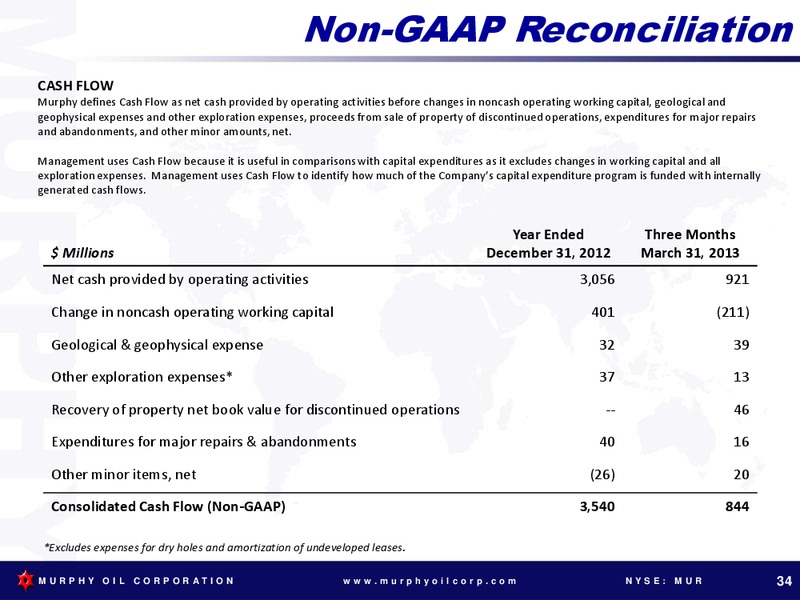 Non-GAAP Reconciliation

CASH FLOW
Murphy defines Cash Flow as net cash provided by operating activities before changes in noncash operating working capital, geological and geophysical expenses and other exploration expenses, proceeds from sale of property of discontinued operations, expenditures for major repairs and abandonments, and other minor amounts, net.

Management uses Cash Flow because it is useful in comparisons with capital expenditures as it excludes changes in working capital and all exploration expenses. Management uses Cash Flow to identify how much of the Company's capital expenditure program is funded with internally generated cash flows.

| $ Millions | Year Ended December 31, 2012 | Three Months March 31, 2013 |
|---|---|---|
| Net cash provided by operating activities | 3,056 | 921 |
| Change in noncash operating working capital | 401 | (211) |
| Geological & geophysical expense | 32 | 39 |
| Other exploration expenses* | 37 | 13 |
| Recovery of property net book value for discontinued operations | -- | 46 |
| Expenditures for major repairs & abandonments | 40 | 16 |
| Other minor items, net | (26) | 20 |
| Consolidated Cash Flow (Non-GAAP) | 3,540 | 844 |

*Excludes expenses for dry holes and amortization of undeveloped leases.

MURPHY OIL CORPORATION www.murphyoilcorp.com NYSE: MUR 34